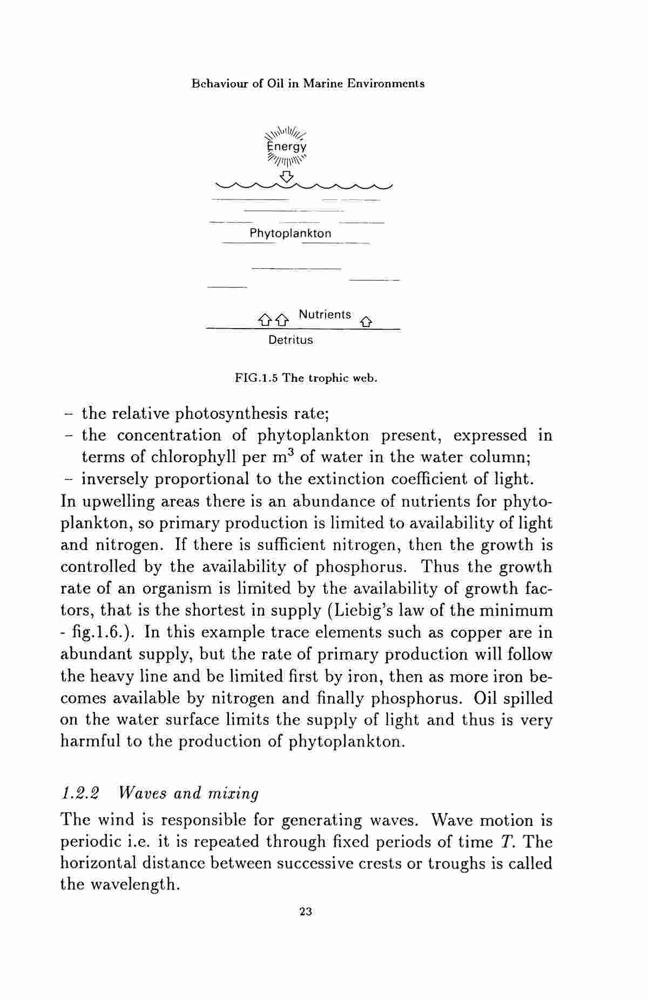 Behaviour of Oil in Marine Environments

Energy

Phytoplankton

Nutrients

Detritus

FIG.1.5 The trophic web.

– the relative photosynthesis rate;
– the concentration of phytoplankton present, expressed in terms of chlorophyll per m$^3$ of water in the water column;
– inversely proportional to the extinction coefficient of light.

In upwelling areas there is an abundance of nutrients for phytoplankton, so primary production is limited to availability of light and nitrogen. If there is sufficient nitrogen, then the growth is controlled by the availability of phosphorus. Thus the growth rate of an organism is limited by the availability of growth factors, that is the shortest in supply (Liebig's law of the minimum - fig.1.6.). In this example trace elements such as copper are in abundant supply, but the rate of primary production will follow the heavy line and be limited first by iron, then as more iron becomes available by nitrogen and finally phosphorus. Oil spilled on the water surface limits the supply of light and thus is very harmful to the production of phytoplankton.

1.2.2 Waves and mixing

The wind is responsible for generating waves. Wave motion is periodic i.e. it is repeated through fixed periods of time $T$. The horizontal distance between successive crests or troughs is called the wavelength.

23